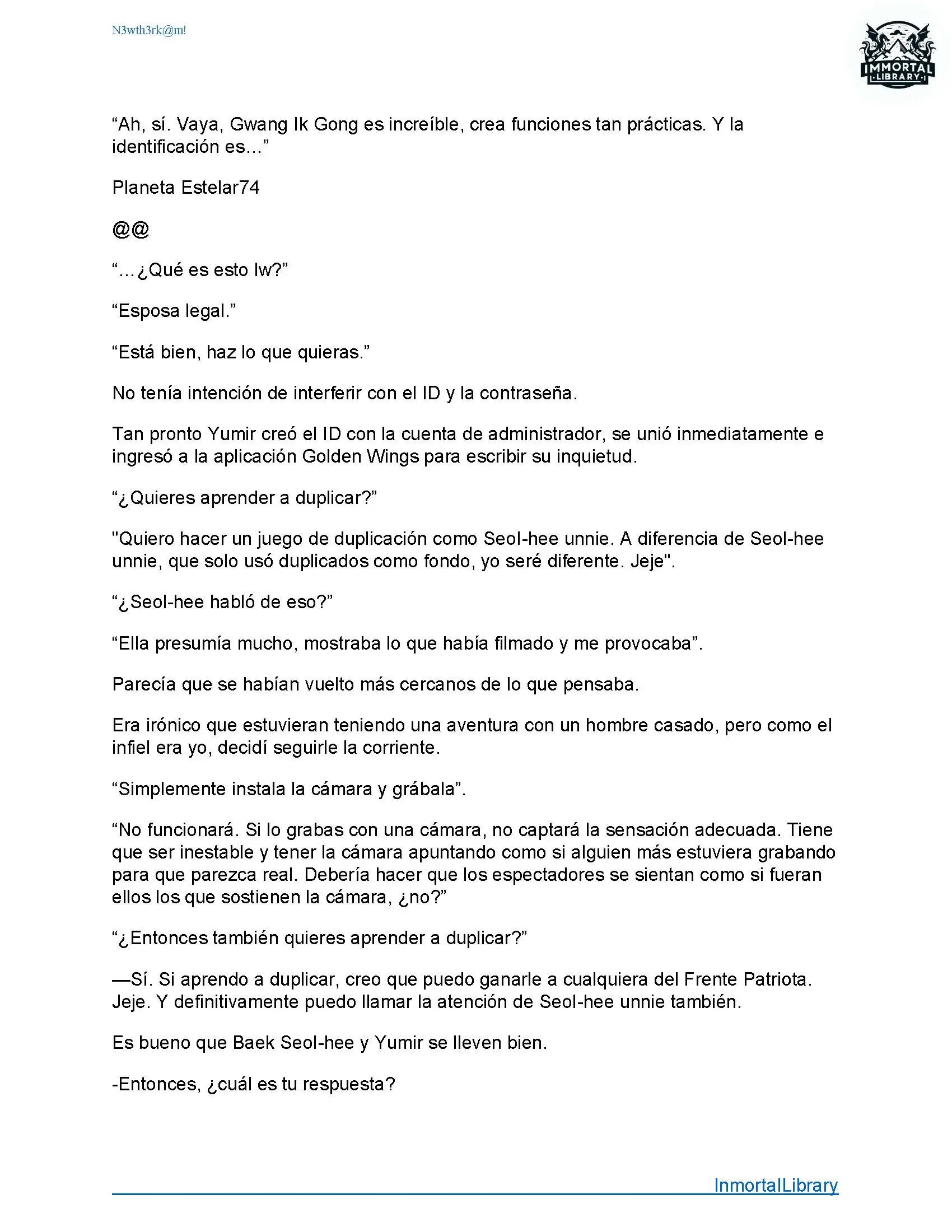 N3wth3rk@m!

IMMORTAL
LIBRARY

“Ah, sí. Vaya, Gwang Ik Gong es increíble, crea funciones tan prácticas. Y la identificación es...”

Planeta Estelar74

@@

“...¿Qué es esto lw?”

“Esposa legal.”

“Está bien, haz lo que quieras.”

No tenía intención de interferir con el ID y la contraseña.

Tan pronto Yumir creó el ID con la cuenta de administrador, se unió inmediatamente e ingresó a la aplicación Golden Wings para escribir su inquietud.

“¿Quieres aprender a duplicar?”

"Quiero hacer un juego de duplicación como Seol-hee unnie. A diferencia de Seol-hee unnie, que solo usó duplicados como fondo, yo seré diferente. Jeje".

“¿Seol-hee habló de eso?”

“Ella presumía mucho, mostraba lo que había filmado y me provocaba”.

Parecía que se habían vuelto más cercanos de lo que pensaba.

Era irónico que estuvieran teniendo una aventura con un hombre casado, pero como el infiel era yo, decidí seguirle la corriente.

“Simplemente instala la cámara y grábala”.

“No funcionará. Si lo grabas con una cámara, no captará la sensación adecuada. Tiene que ser inestable y tener la cámara apuntando como si alguien más estuviera grabando para que parezca real. Debería hacer que los espectadores se sientan como si fueran ellos los que sostienen la cámara, ¿no?”

“¿Entonces también quieres aprender a duplicar?”

—Sí. Si aprendo a duplicar, creo que puedo ganarle a cualquiera del Frente Patriota. Jeje. Y definitivamente puedo llamar la atención de Seol-hee unnie también.

Es bueno que Baek Seol-hee y Yumir se lleven bien.

-Entonces, ¿cuál es tu respuesta?

InmortalLibrary